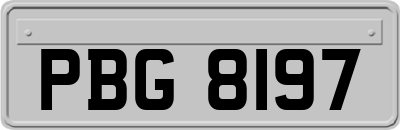 PBG 8197